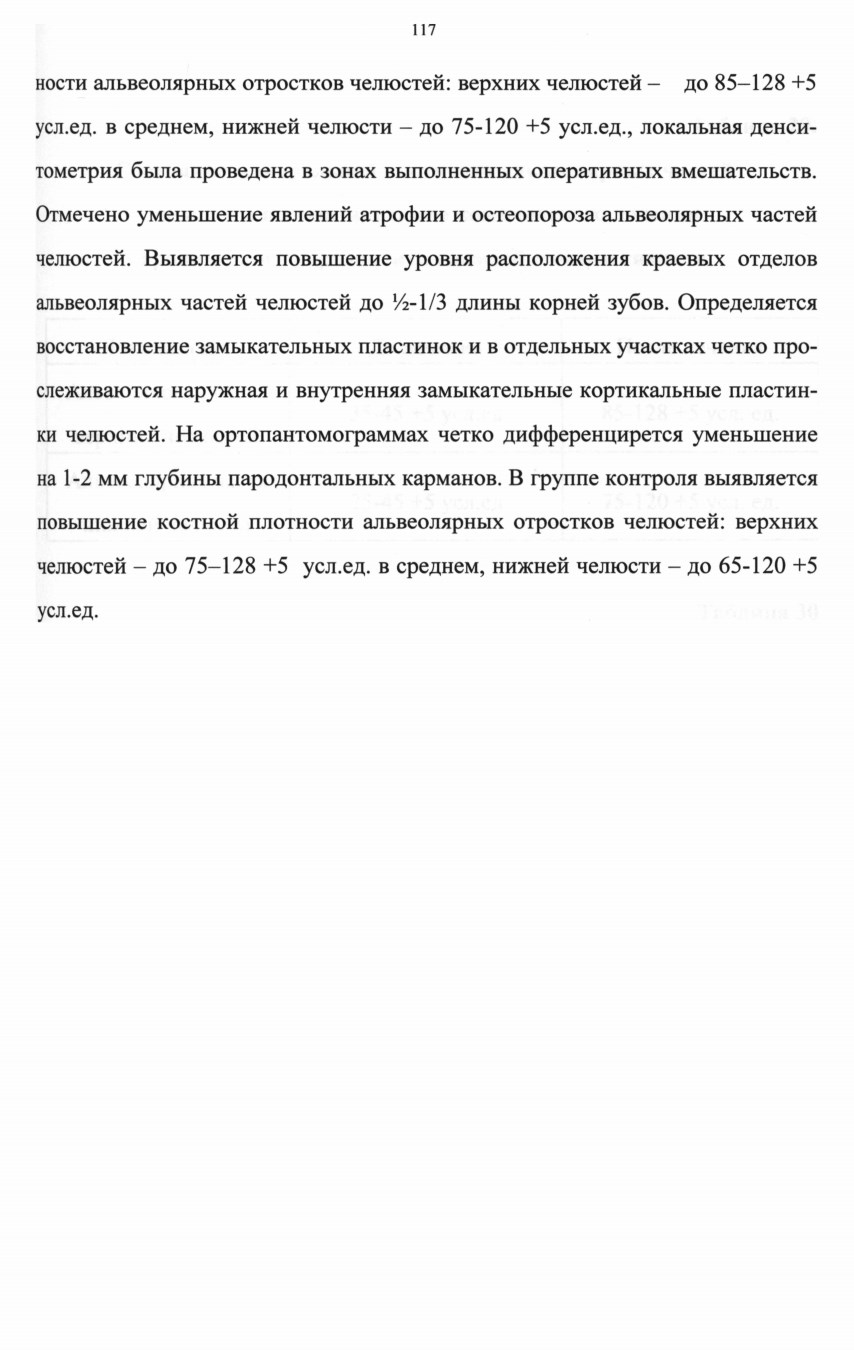 117

ности альвеолярных отростков челюстей: верхних челюстей – до 85–128 +5 усл.ед. в среднем, нижней челюсти – до 75-120 +5 усл.ед., локальная денситометрия была проведена в зонах выполненных оперативных вмешательств. Отмечено уменьшение явлений атрофии и остеопороза альвеолярных частей челюстей. Выявляется повышение уровня расположения краевых отделов альвеолярных частей челюстей до ½-1/3 длины корней зубов. Определяется восстановление замыкательных пластинок и в отдельных участках четко прослеживаются наружная и внутренняя замыкательные кортикальные пластинки челюстей. На ортопантомограммах четко дифференцирется уменьшение на 1-2 мм глубины пародонтальных карманов. В группе контроля выявляется повышение костной плотности альвеолярных отростков челюстей: верхних челюстей – до 75–128 +5 усл.ед. в среднем, нижней челюсти – до 65-120 +5 усл.ед.